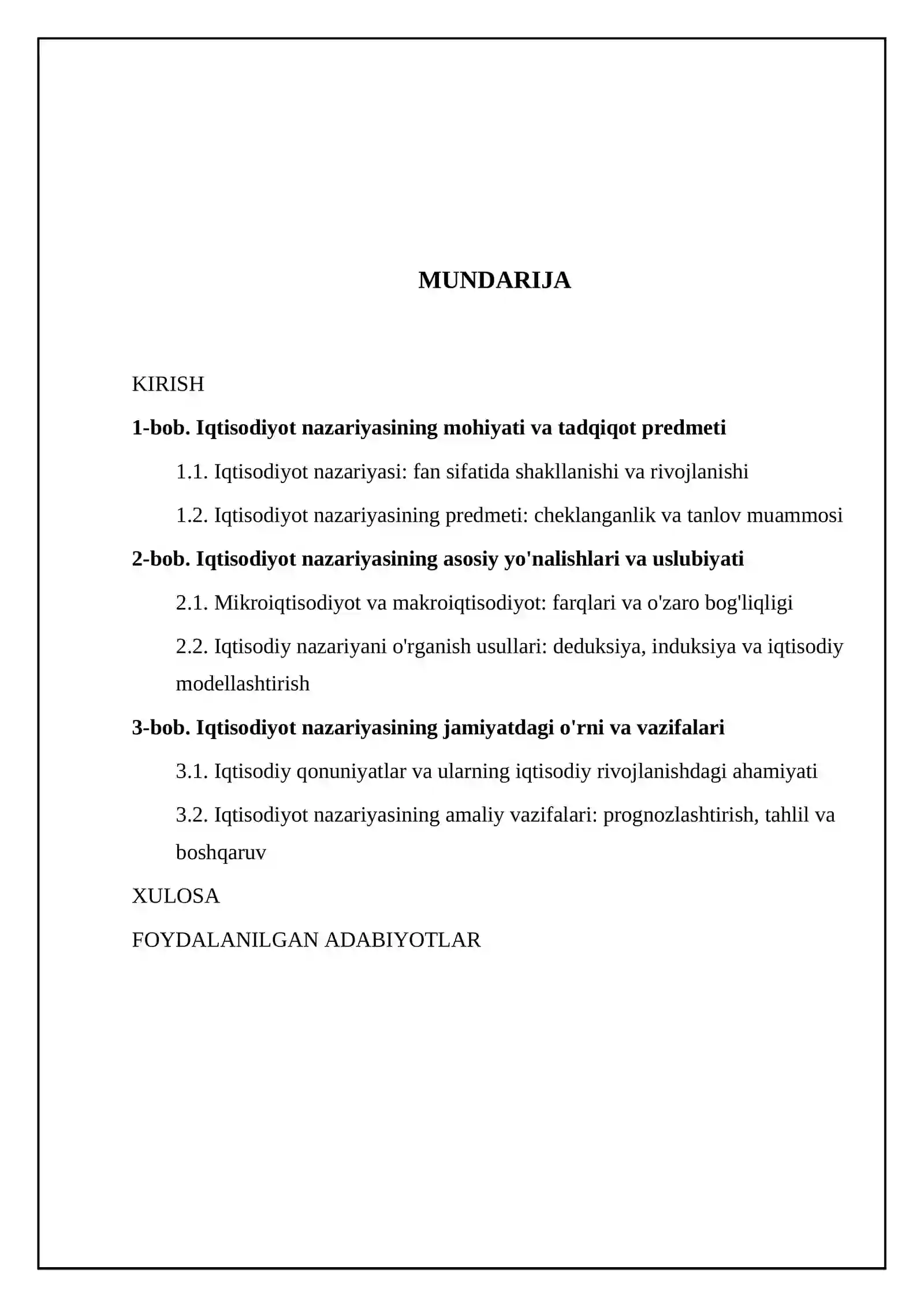 MUNDARIJA

KIRISH

1-bob. Iqtisodiyot nazariyasining mohiyati va tadqiqot predmeti

1.1. Iqtisodiyot nazariyasi: fan sifatida shakllanishi va rivojlanishi

1.2. Iqtisodiyot nazariyasining predmeti: cheklanganlik va tanlov muammosi

2-bob. Iqtisodiyot nazariyasining asosiy yo'nalishlari va uslubiyati

2.1. Mikroiqtisodiyot va makroiqtisodiyot: farqlari va o'zaro bog'liqligi

2.2. Iqtisodiy nazariyani o'rganish usullari: deduksiya, induksiya va iqtisodiy modellashtirish

3-bob. Iqtisodiyot nazariyasining jamiyatdagi o'rni va vazifalari

3.1. Iqtisodiy qonuniyatlar va ularning iqtisodiy rivojlanishdagi ahamiyati

3.2. Iqtisodiyot nazariyasining amaliy vazifalari: prognozlashtirish, tahlil va boshqaruv

XULOSA

FOYDALANILGAN ADABIYOTLAR